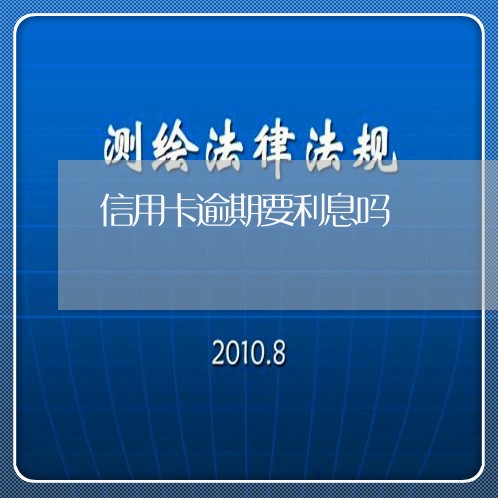 测绘法律法规

信用卡逾期要利息吗

2010.8